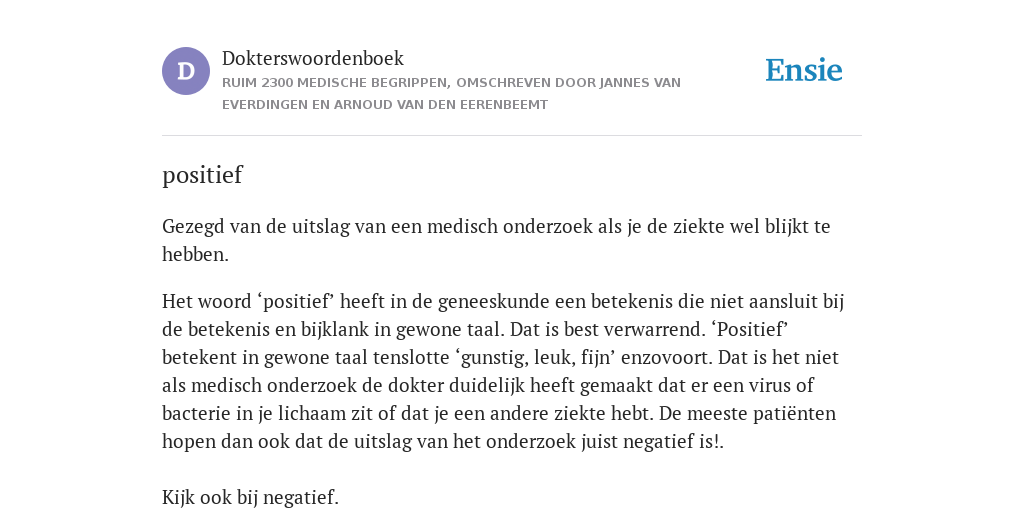 D

Dokterswoordenboek

RUIM 2300 MEDISCHE BEGRIPPEN, OMSCHREVEN DOOR JANNES VAN EVERDINGEN EN ARNOUD VAN DEN EERENBEEMT

Ensie

positief

Gezegd van de uitslag van een medisch onderzoek als je de ziekte wel blijkt te hebben.

Het woord ‘positief’ heeft in de geneeskunde een betekenis die niet aansluit bij de betekenis en bijklank in gewone taal. Dat is best verwarrend. ‘Positief’ betekent in gewone taal tenslotte ‘gunstig, leuk, fijn’ enzovoort. Dat is het niet als medisch onderzoek de dokter duidelijk heeft gemaakt dat er een virus of bacterie in je lichaam zit of dat je een andere ziekte hebt. De meeste patiënten hopen dan ook dat de uitslag van het onderzoek juist negatief is!.

Kijk ook bij negatief.